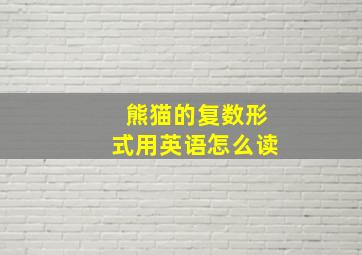 熊猫的复数形式用英语怎么读